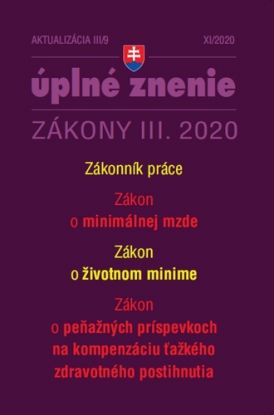 AKTUALIZÁCIA III/9

XI/2020

úplné znenie

ZÁKONY III. 2020

Zákonník práce

Zákon o minimálnej mzde

Zákon o životnom minime

Zákon o peňažných príspevkoch na kompenzáciu ťažkého zdravotného postihnutia